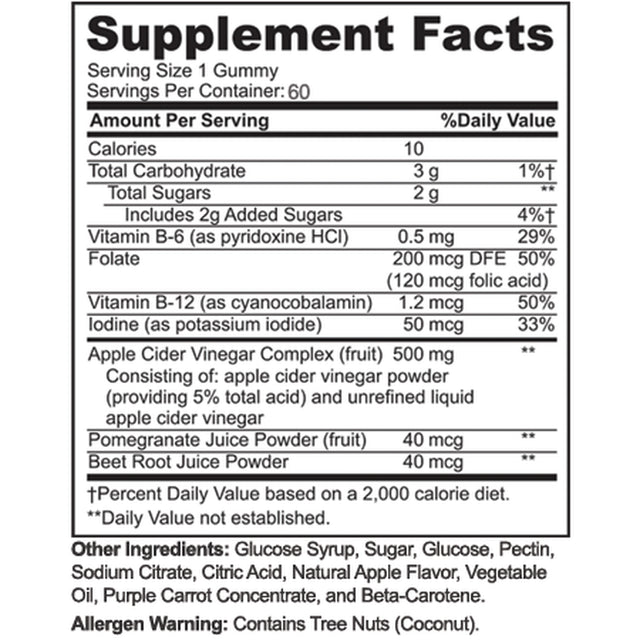 Supplement Facts
Serving Size 1 Gummy
Servings Per Container: 60

| Amount Per Serving | | %Daily Value |
|---|---|---|
| Calories | 10 | |
| Total Carbohydrate | 3 g | 1%† |
| Total Sugars | 2 g | ** |
| Includes 2g Added Sugars | | 4%† |
| Vitamin B-6 (as pyridoxine HCl) | 0.5 mg | 29% |
| Folate | 200 mcg DFE (120 mcg folic acid) | 50% |
| Vitamin B-12 (as cyanocobalamin) | 1.2 mcg | 50% |
| Iodine (as potassium iodide) | 50 mcg | 33% |
| Apple Cider Vinegar Complex (fruit) Consisting of: apple cider vinegar powder (providing 5% total acid) and unrefined liquid apple cider vinegar | 500 mg | ** |
| Pomegranate Juice Powder (fruit) | 40 mcg | ** |
| Beet Root Juice Powder | 40 mcg | ** |

†Percent Daily Value based on a 2,000 calorie diet.
**Daily Value not established.

Other Ingredients: Glucose Syrup, Sugar, Glucose, Pectin, Sodium Citrate, Citric Acid, Natural Apple Flavor, Vegetable Oil, Purple Carrot Concentrate, and Beta-Carotene.

Allergen Warning: Contains Tree Nuts (Coconut).